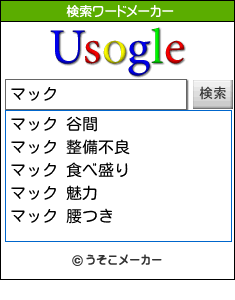 検索ワードメーカー

Usogle

マック

検索

マック 谷間
マック 整備不良
マック 食べ盛り
マック 魅力
マック 腰つき

© うそこメーカー